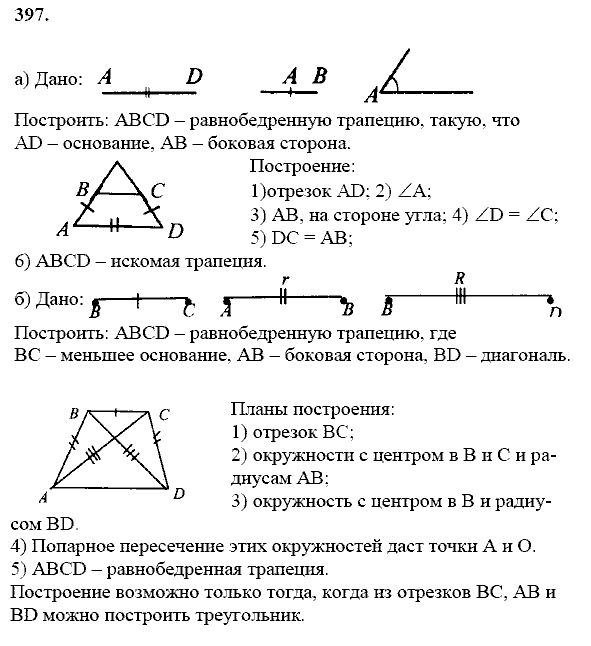 397.

а) Дано: A D A B A

Построить: ABCD – равнобедренную трапецию, такую, что AD – основание, AB – боковая сторона.

B C A D

Построение:
1)отрезок AD; 2) $\angle A$;
3) AB, на стороне угла; 4) $\angle D = \angle C$;
5) DC = AB;

6) ABCD – искомая трапеция.

б) Дано: B C A r B B R D

Построить: ABCD – равнобедренную трапецию, где BC – меньшее основание, AB – боковая сторона, BD – диагональ.

B C A D

Планы построения:
1) отрезок BC;
2) окружности с центром в B и C и радиусам AB;
3) окружность с центром в B и радиусом BD.
4) Попарное пересечение этих окружностей даст точки A и O.
5) ABCD – равнобедренная трапеция.
Построение возможно только тогда, когда из отрезков BC, AB и BD можно построить треугольник.